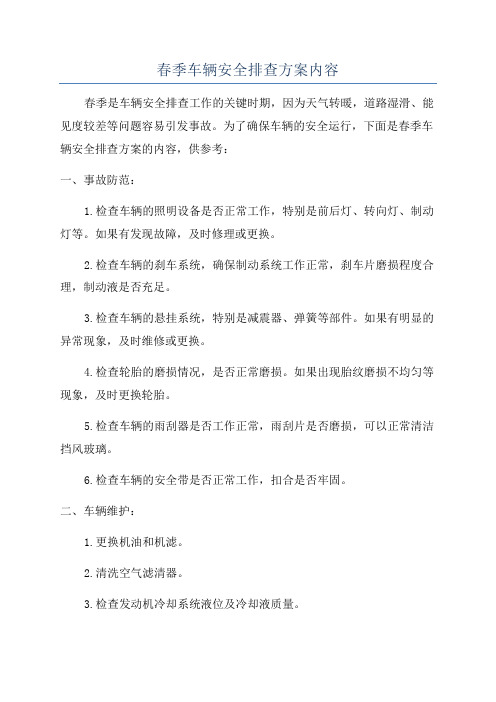 春季车辆安全排查方案内容

春季是车辆安全排查工作的关键时期，因为天气转暖，道路湿滑、能见度较差等问题容易引发事故。为了确保车辆的安全运行，下面是春季车辆安全排查方案的内容，供参考：

一、事故防范：

1.检查车辆的照明设备是否正常工作，特别是前后灯、转向灯、制动灯等。如果有发现故障，及时修理或更换。

2.检查车辆的刹车系统，确保制动系统工作正常，刹车片磨损程度合理，制动液是否充足。

3.检查车辆的悬挂系统，特别是减震器、弹簧等部件。如果有明显的异常现象，及时维修或更换。

4.检查轮胎的磨损情况，是否正常磨损。如果出现胎纹磨损不均匀等现象，及时更换轮胎。

5.检查车辆的雨刮器是否工作正常，雨刮片是否磨损，可以正常清洁挡风玻璃。

6.检查车辆的安全带是否正常工作，扣合是否牢固。

二、车辆维护：

1.更换机油和机滤。

2.清洗空气滤清器。

3.检查发动机冷却系统液位及冷却液质量。